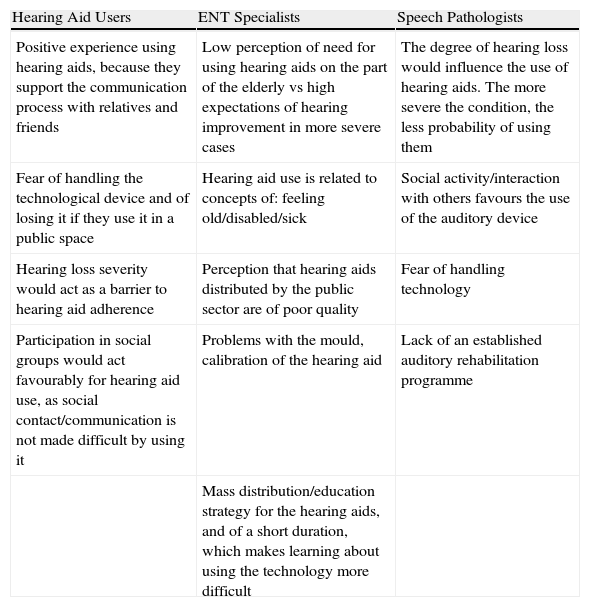 | Hearing Aid Users | ENT Specialists | Speech Pathologists |
|---|---|---|
| Positive experience using hearing aids, because they support the communication process with relatives and friends | Low perception of need for using hearing aids on the part of the elderly vs high expectations of hearing improvement in more severe cases | The degree of hearing loss would influence the use of hearing aids. The more severe the condition, the less probability of using them |
| Fear of handling the technological device and of losing it if they use it in a public space | Hearing aid use is related to concepts of: feeling old/disabled/sick | Social activity/interaction with others favours the use of the auditory device |
| Hearing loss severity would act as a barrier to hearing aid adherence | Perception that hearing aids distributed by the public sector are of poor quality | Fear of handling technology |
| Participation in social groups would act favourably for hearing aid use, as social contact/communication is not made difficult by using it | Problems with the mould, calibration of the hearing aid | Lack of an established auditory rehabilitation programme |
| | Mass distribution/education strategy for the hearing aids, and of a short duration, which makes learning about using the technology more difficult | |